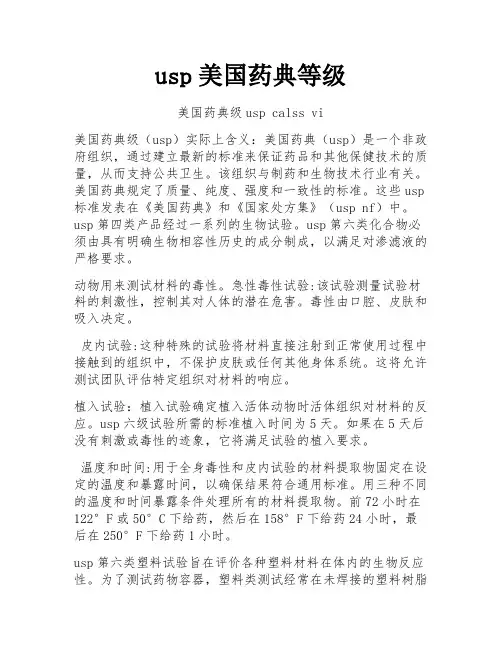 usp 美国药典等级

美国药典级 usp calss vi

美国药典级（usp）实际上含义：美国药典（usp）是一个非政府组织，通过建立最新的标准来保证药品和其他保健技术的质量，从而支持公共卫生。该组织与制药和生物技术行业有关。美国药典规定了质量、纯度、强度和一致性的标准。这些 usp 标准发表在《美国药典》和《国家处方集》（usp nf）中。usp 第四类产品经过一系列的生物试验。usp 第六类化合物必须由具有明确生物相容性历史的成分制成，以满足对渗滤液的严格要求。

动物用来测试材料的毒性。急性毒性试验:该试验测量试验材料的刺激性，控制其对人体的潜在危害。毒性由口腔、皮肤和吸入决定。

皮内试验:这种特殊的试验将材料直接注射到正常使用过程中接触到的组织中，不保护皮肤或任何其他身体系统。这将允许测试团队评估特定组织对材料的响应。

植入试验：植入试验确定植入活体动物时活体组织对材料的反应。usp 六级试验所需的标准植入时间为 5 天。如果在 5 天后没有刺激或毒性的迹象，它将满足试验的植入要求。

温度和时间:用于全身毒性和皮内试验的材料提取物固定在设定的温度和暴露时间，以确保结果符合通用标准。用三种不同的温度和时间暴露条件处理所有的材料提取物。前 72 小时在 122° F 或 50° C 下给药，然后在 158° F 下给药 24 小时，最后在 250° F 下给药 1 小时。

usp 第六类塑料试验旨在评价各种塑料材料在体内的生物反应性。为了测试药物容器，塑料类测试经常在未焊接的塑料树脂